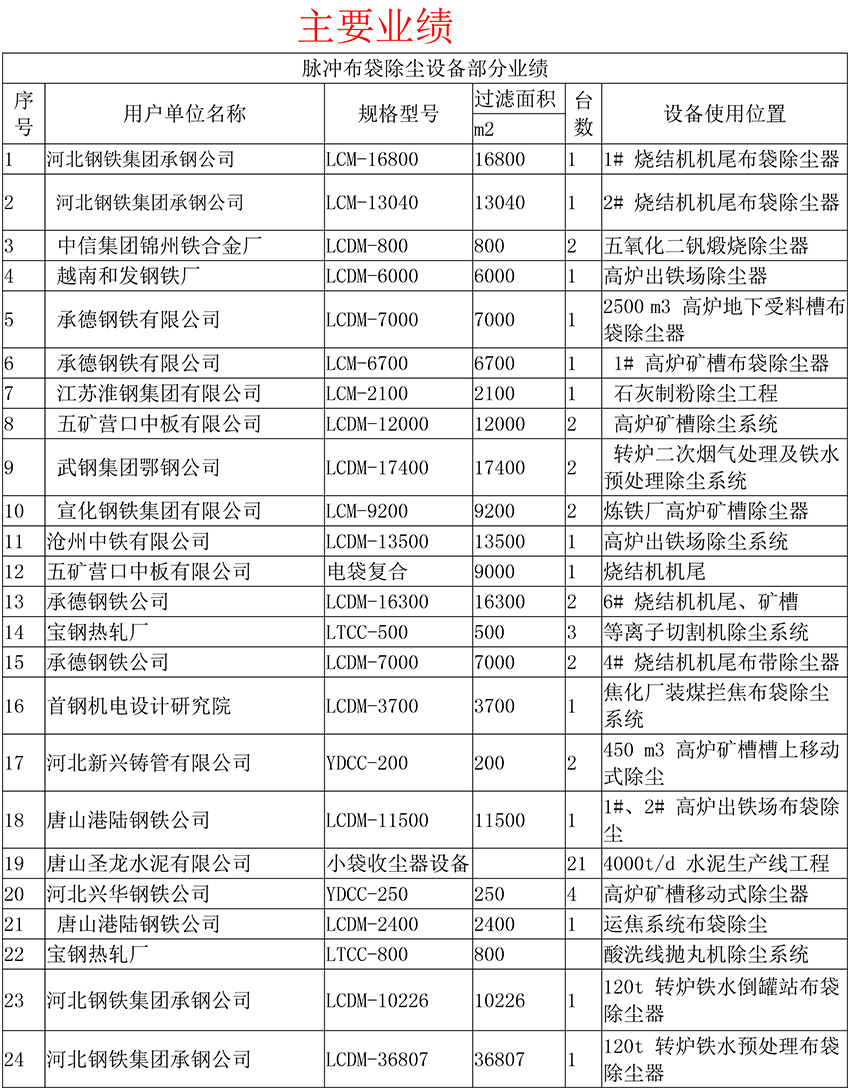 主要业绩

脉冲布袋除尘设备部分业绩

| 序号 | 用户单位名称 | 规格型号 | 过滤面积 m2 | 台数 | 设备使用位置 |
|---|---|---|---|---|---|
| 1 | 河北钢铁集团承钢公司 | LCM-16800 | 16800 | 1 | 1# 烧结机机尾布袋除尘器 |
| 2 | 河北钢铁集团承钢公司 | LCM-13040 | 13040 | 1 | 2# 烧结机机尾布袋除尘器 |
| 3 | 中信集团锦州铁合金厂 | LCDM-800 | 800 | 2 | 五氧化二钒煅烧除尘器 |
| 4 | 越南和发钢铁厂 | LCDM-6000 | 6000 | 1 | 高炉出铁场除尘器 |
| 5 | 承德钢铁有限公司 | LCDM-7000 | 7000 | 1 | 2500 m3 高炉地下受料槽布袋除尘器 |
| 6 | 承德钢铁有限公司 | LCM-6700 | 6700 | 1 | 1# 高炉矿槽布袋除尘器 |
| 7 | 江苏淮钢集团有限公司 | LCM-2100 | 2100 | 1 | 石灰制粉除尘工程 |
| 8 | 五矿营口中板有限公司 | LCDM-12000 | 12000 | 2 | 高炉矿槽除尘系统 |
| 9 | 武钢集团鄂钢公司 | LCDM-17400 | 17400 | 2 | 转炉二次烟气处理及铁水预处理除尘系统 |
| 10 | 宣化钢铁集团有限公司 | LCM-9200 | 9200 | 2 | 炼铁厂高炉矿槽除尘器 |
| 11 | 沧州中铁有限公司 | LCDM-13500 | 13500 | 1 | 高炉出铁场除尘系统 |
| 12 | 五矿营口中板有限公司 | 电袋复合 | 9000 | 1 | 烧结机机尾 |
| 13 | 承德钢铁公司 | LCDM-16300 | 16300 | 2 | 6# 烧结机机尾、矿槽 |
| 14 | 宝钢热轧厂 | LTCC-500 | 500 | 3 | 等离子切割机除尘系统 |
| 15 | 承德钢铁公司 | LCDM-7000 | 7000 | 2 | 4# 烧结机机尾布带除尘器 |
| 16 | 首钢机电设计研究院 | LCDM-3700 | 3700 | 1 | 焦化厂装煤拦焦布袋除尘系统 |
| 17 | 河北新兴铸管有限公司 | YDCC-200 | 200 | 2 | 450 m3 高炉矿槽槽上移动式除尘 |
| 18 | 唐山港陆钢铁公司 | LCDM-11500 | 11500 | 1 | 1#、2# 高炉出铁场布袋除尘 |
| 19 | 唐山圣龙水泥有限公司 | 小袋收尘器设备 | | 21 | 4000t/d 水泥生产线工程 |
| 20 | 河北兴华钢铁公司 | YDCC-250 | 250 | 4 | 高炉矿槽移动式除尘器 |
| 21 | 唐山港陆钢铁公司 | LCDM-2400 | 2400 | 1 | 运焦系统布袋除尘 |
| 22 | 宝钢热轧厂 | LTCC-800 | 800 | | 酸洗线抛丸机除尘系统 |
| 23 | 河北钢铁集团承钢公司 | LCDM-10226 | 10226 | 1 | 120t 转炉铁水倒罐站布袋除尘器 |
| 24 | 河北钢铁集团承钢公司 | LCDM-36807 | 36807 | 1 | 120t 转炉铁水预处理布袋除尘器 |